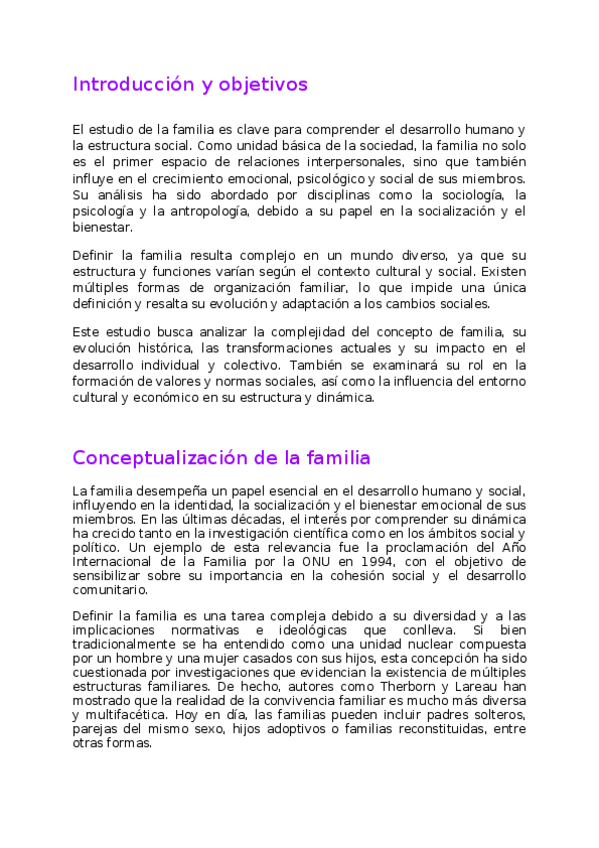 Introducción y objetivos

El estudio de la familia es clave para comprender el desarrollo humano y la estructura social. Como unidad básica de la sociedad, la familia no solo es el primer espacio de relaciones interpersonales, sino que también influye en el crecimiento emocional, psicológico y social de sus miembros. Su análisis ha sido abordado por disciplinas como la sociología, la psicología y la antropología, debido a su papel en la socialización y el bienestar.

Definir la familia resulta complejo en un mundo diverso, ya que su estructura y funciones varían según el contexto cultural y social. Existen múltiples formas de organización familiar, lo que impide una única definición y resalta su evolución y adaptación a los cambios sociales.

Este estudio busca analizar la complejidad del concepto de familia, su evolución histórica, las transformaciones actuales y su impacto en el desarrollo individual y colectivo. También se examinará su rol en la formación de valores y normas sociales, así como la influencia del entorno cultural y económico en su estructura y dinámica.

Conceptualización de la familia

La familia desempeña un papel esencial en el desarrollo humano y social, influyendo en la identidad, la socialización y el bienestar emocional de sus miembros. En las últimas décadas, el interés por comprender su dinámica ha crecido tanto en la investigación científica como en los ámbitos social y político. Un ejemplo de esta relevancia fue la proclamación del Año Internacional de la Familia por la ONU en 1994, con el objetivo de sensibilizar sobre su importancia en la cohesión social y el desarrollo comunitario.

Definir la familia es una tarea compleja debido a su diversidad y a las implicaciones normativas e ideológicas que conlleva. Si bien tradicionalmente se ha entendido como una unidad nuclear compuesta por un hombre y una mujer casados con sus hijos, esta concepción ha sido cuestionada por investigaciones que evidencian la existencia de múltiples estructuras familiares. De hecho, autores como Therborn y Lareau han mostrado que la realidad de la convivencia familiar es mucho más diversa y multifacética. Hoy en día, las familias pueden incluir padres solteros, parejas del mismo sexo, hijos adoptivos o familias reconstituidas, entre otras formas.